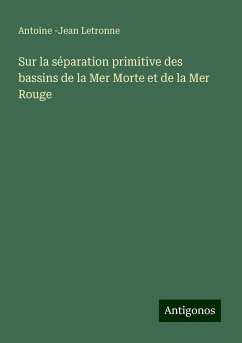 Antoine -Jean Letronne

Sur la séparation primitive des bassins de la Mer Morte et de la Mer Rouge

Antigonos